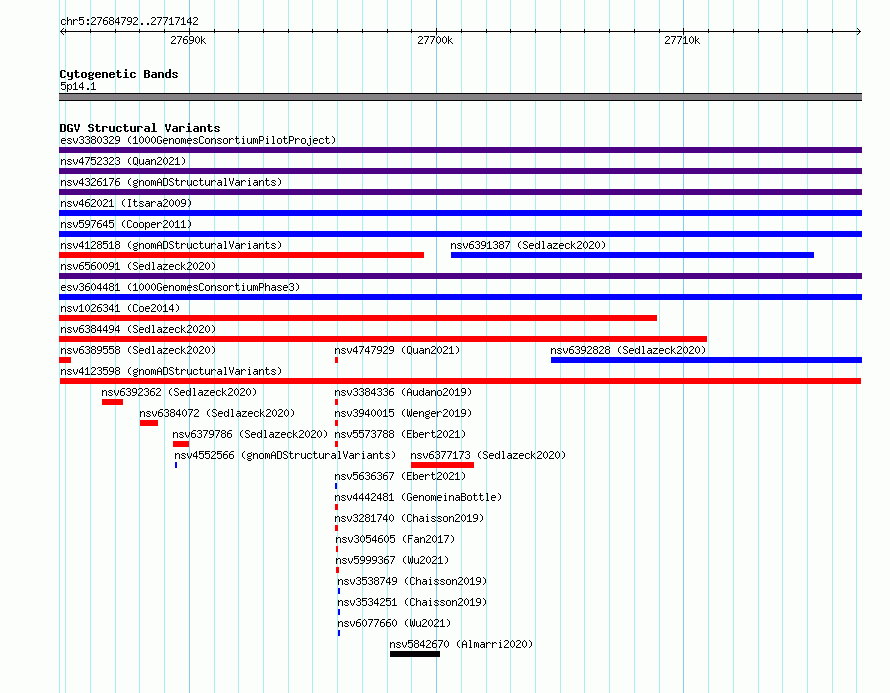 chr5:27684792..27717142

27690k

27700k

27710k

Cytogenetic Bands
5p14.1

DGV Structural Variants
esv3380329 (1000GenomesConsortiumPilotProject)
nsv4752323 (Quan2021)
nsv4326176 (gnomADStructuralVariants)
nsv462021 (Itsara2009)
nsv597645 (Cooper2011)
nsv4128518 (gnomADStructuralVariants)
nsv6391387 (Sedlazeck2020)
nsv6560091 (Sedlazeck2020)
esv3604481 (1000GenomesConsortiumPhase3)
nsv1026341 (Coe2014)
nsv6384494 (Sedlazeck2020)
nsv6389558 (Sedlazeck2020)
nsv4747929 (Quan2021)
nsv6392828 (Sedlazeck2020)
nsv4123598 (gnomADStructuralVariants)
nsv6392362 (Sedlazeck2020)
nsv3384336 (Audano2019)
nsv6384072 (Sedlazeck2020)
nsv3940015 (Wenger2019)
nsv6379786 (Sedlazeck2020)
nsv5573788 (Ebert2021)
nsv4552566 (gnomADStructuralVariants)
nsv6377173 (Sedlazeck2020)
nsv5636367 (Ebert2021)
nsv4442481 (GenomeinaBottle)
nsv3281740 (Chaisson2019)
nsv3054605 (Fan2017)
nsv5999367 (Wu2021)
nsv3538749 (Chaisson2019)
nsv3534251 (Chaisson2019)
nsv6077660 (Wu2021)
nsv5842670 (Almarri2020)